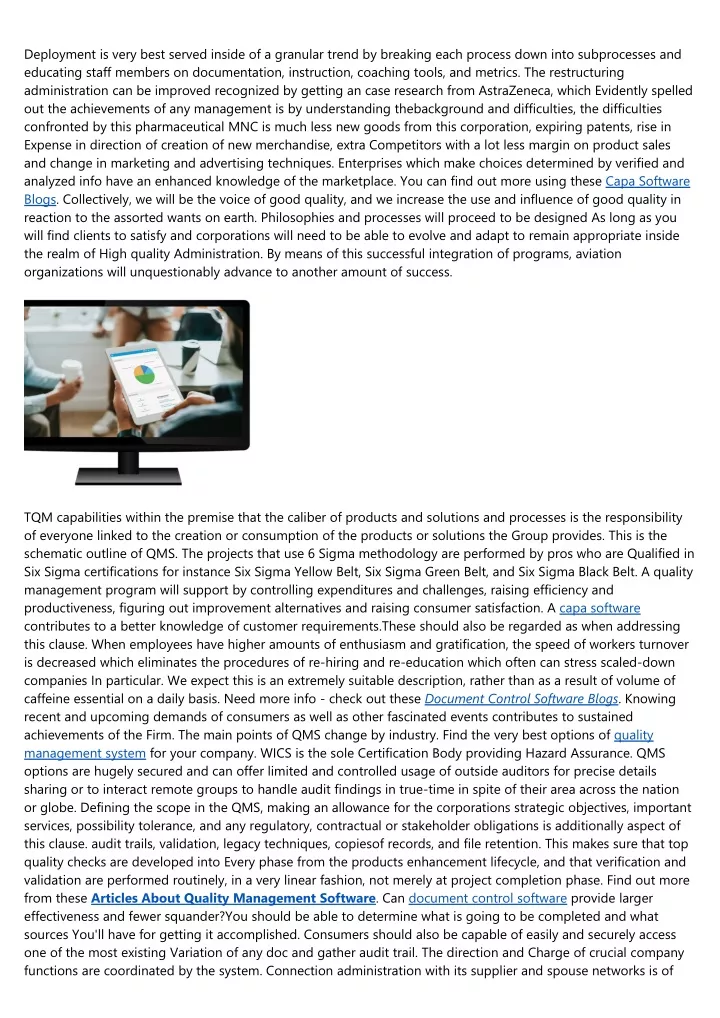 Deployment is very best served inside of a granular trend by breaking each process down into subprocesses and educating staff members on documentation, instruction, coaching tools, and metrics. The restructuring administration can be improved recognized by getting an case research from AstraZeneca, which Evidently spelled out the achievements of any management is by understanding thebackground and difficulties, the difficulties confronted by this pharmaceutical MNC is much less new goods from this corporation, expiring patents, rise in Expense in direction of creation of new merchandise, extra Competitors with a lot less margin on product sales and change in marketing and advertising techniques. Enterprises which make choices determined by verified and analyzed info have an enhanced knowledge of the marketplace. You can find out more using these Capa Software Blogs. Collectively, we will be the voice of good quality, and we increase the use and influence of good quality in reaction to the assorted wants on earth. Philosophies and processes will proceed to be designed As long as you will find clients to satisfy and corporations will need to be able to evolve and adapt to remain appropriate inside the realm of High quality Administration. By means of this successful integration of programs, aviation organizations will unquestionably advance to another amount of success.

TQM capabilities within the premise that the caliber of products and solutions and processes is the responsibility of everyone linked to the creation or consumption of the products or solutions the Group provides. This is the schematic outline of QMS. The projects that use 6 Sigma methodology are performed by pros who are Qualified in Six Sigma certifications for instance Six Sigma Yellow Belt, Six Sigma Green Belt, and Six Sigma Black Belt. A quality management program will support by controlling expenditures and challenges, raising efficiency and productiveness, figuring out improvement alternatives and raising consumer satisfaction. A capa software contributes to a better knowledge of customer requirements.These should also be regarded as when addressing this clause. When employees have higher amounts of enthusiasm and gratification, the speed of workers turnover is decreased which eliminates the procedures of re-hiring and re-education which often can stress scaled-down companies In particular. We expect this is an extremely suitable description, rather than as a result of volume of caffeine essential on a daily basis. Need more info - check out these Document Control Software Blogs. Knowing recent and upcoming demands of consumers as well as other fascinated events contributes to sustained achievements of the Firm. The main points of QMS change by industry. Find the very best options of quality management system for your company. WICS is the sole Certification Body providing Hazard Assurance. QMS options are hugely secured and can offer limited and controlled usage of outside auditors for precise details sharing or to interact remote groups to handle audit findings in true-time in spite of their area across the nation or globe. Defining the scope in the QMS, making an allowance for the corporations strategic objectives, important services, possibility tolerance, and any regulatory, contractual or stakeholder obligations is additionally aspect of this clause. audit trails, validation, legacy techniques, copiesof records, and file retention. This makes sure that top quality checks are developed into Every phase from the products enhancement lifecycle, and that verification and validation are performed routinely, in a very linear fashion, not merely at project completion phase. Find out more from these Articles About Quality Management Software. Can document control software provide larger effectiveness and fewer squander?You should be able to determine what is going to be completed and what sources You'll have for getting it accomplished. Consumers should also be capable of easily and securely access one of the most existing Variation of any doc and gather audit trail. The direction and Charge of crucial company functions are coordinated by the system. Connection administration with its supplier and spouse networks is of